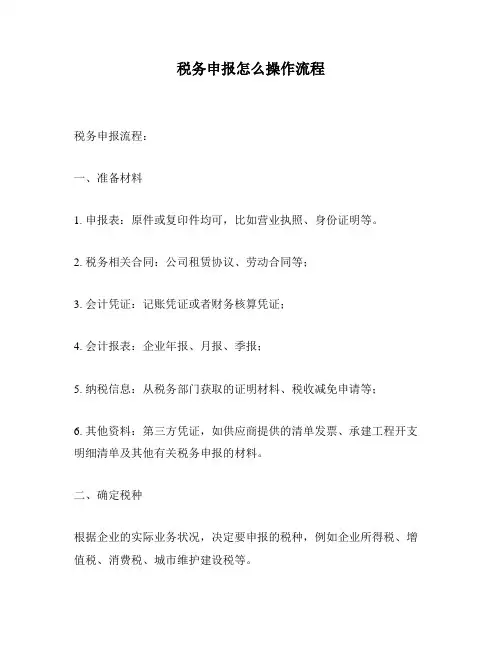 税务申报怎么操作流程

税务申报流程：

一、准备材料

1. 申报表：原件或复印件均可，比如营业执照、身份证明等。

2. 税务相关合同：公司租赁协议、劳动合同等；

3. 会计凭证：记账凭证或者财务核算凭证；

4. 会计报表：企业年报、月报、季报；

5. 纳税信息：从税务部门获取的证明材料、税收减免申请等；

6. 其他资料：第三方凭证，如供应商提供的清单发票、承建工程开支明细清单及其他有关税务申报的材料。

二、确定税种

根据企业的实际业务状况，决定要申报的税种，例如企业所得税、增值税、消费税、城市维护建设税等。